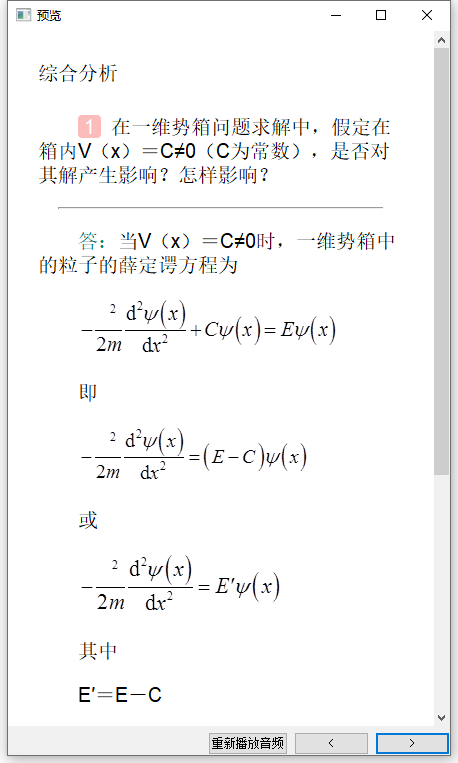 预览

综合分析

1 在一维势箱问题求解中，假定在箱内V（x）＝C≠0（C为常数），是否对其解产生影响？怎样影响？

答：当V（x）＝C≠0时，一维势箱中的粒子的薛定谔方程为

$-\frac{^2}{2m}\frac{d^2\psi(x)}{dx^2}+C\psi(x)=E\psi(x)$

即

$-\frac{^2}{2m}\frac{d^2\psi(x)}{dx^2}=(E-C)\psi(x)$

或

$-\frac{^2}{2m}\frac{d^2\psi(x)}{dx^2}=E'\psi(x)$

其中

E′＝E－C

重新播放音频 ＜ ＞